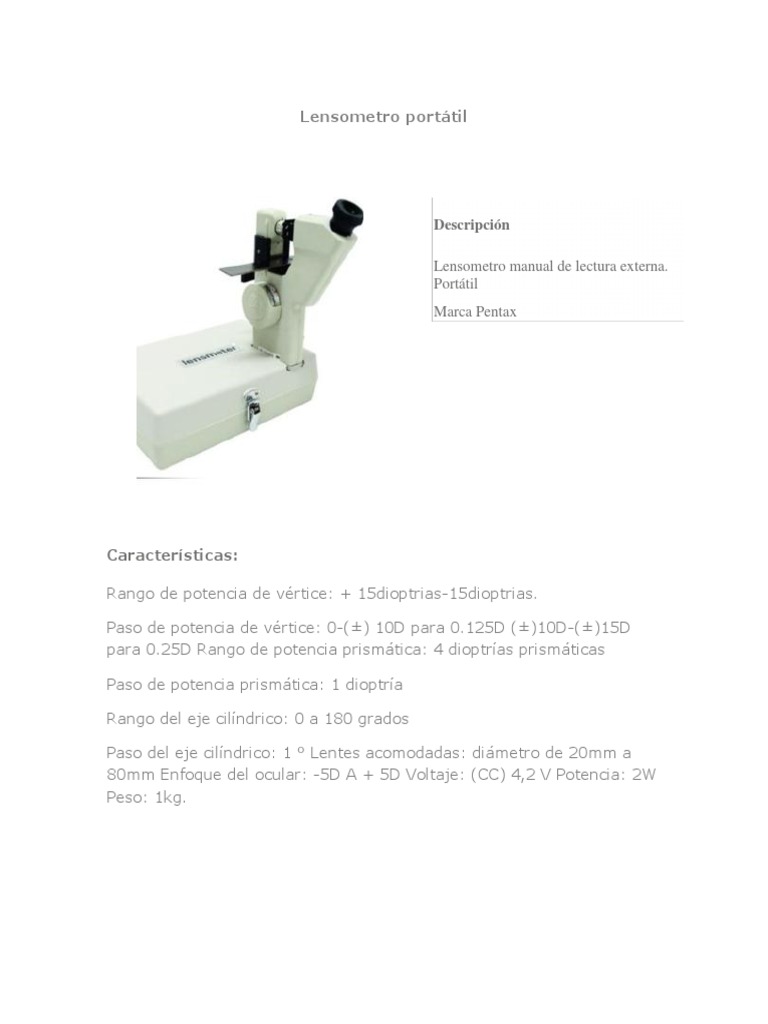 Lensometro portátil

lensmeter

Descripción

Lensometro manual de lectura externa. Portátil

Marca Pentax

Características:

Rango de potencia de vértice: + 15dioptrias-15dioptrias.

Paso de potencia de vértice: 0-(±) 10D para 0.125D (±)10D-(±)15D para 0.25D Rango de potencia prismática: 4 dioptrías prismáticas

Paso de potencia prismática: 1 dioptría

Rango del eje cilíndrico: 0 a 180 grados

Paso del eje cilíndrico: 1 º Lentes acomodadas: diámetro de 20mm a 80mm Enfoque del ocular: -5D A + 5D Voltaje: (CC) 4,2 V Potencia: 2W Peso: 1kg.